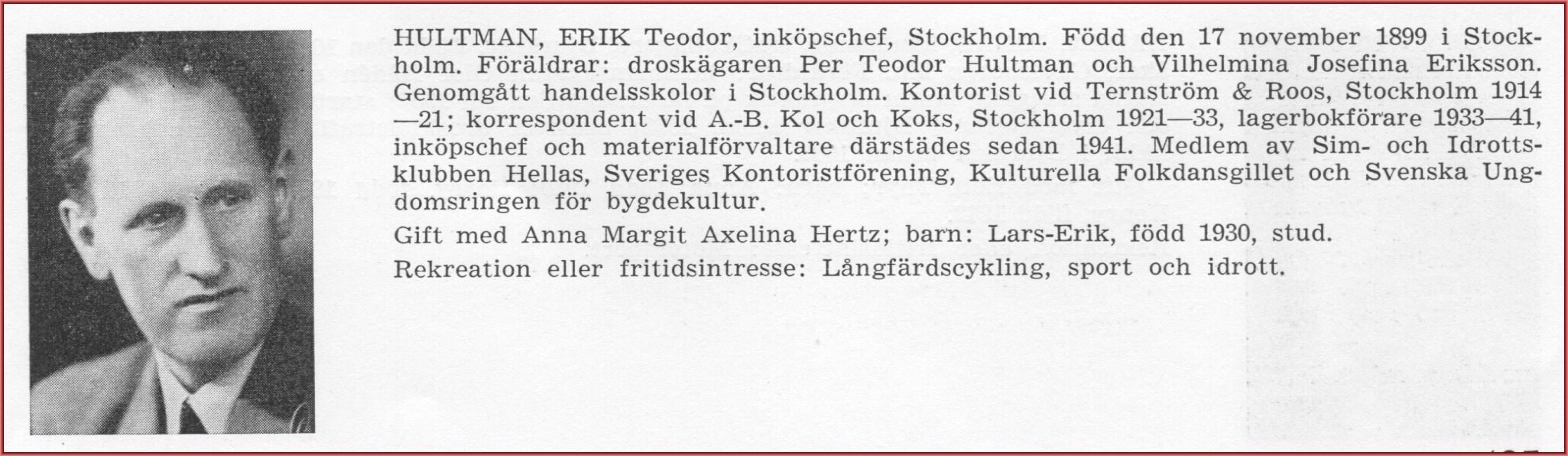 HULTMAN, ERIK Teodor, inköpschef, Stockholm. Född den 17 november 1899 i Stockholm. Föräldrar: droskägaren Per Teodor Hultman och Vilhelmina Josefina Eriksson. Genomgått handelsskolor i Stockholm. Kontorist vid Ternström & Roos, Stockholm 1914—21; korrespondent vid A.-B. Kol och Koks, Stockholm 1921—33, lagerbokförare 1933—41, inköpschef och materialförvaltare därstädes sedan 1941. Medlem av Sim- och Idrottsklubben Hellas, Sveriges Kontoristförening, Kulturella Folkdansgillet och Svenska Ungdomsringen för bygdekultur.

Gift med Anna Margit Axelina Hertz; barn: Lars-Erik, född 1930, stud.

Rekreation eller fritidsintresse: Långfärdscykling, sport och idrott.